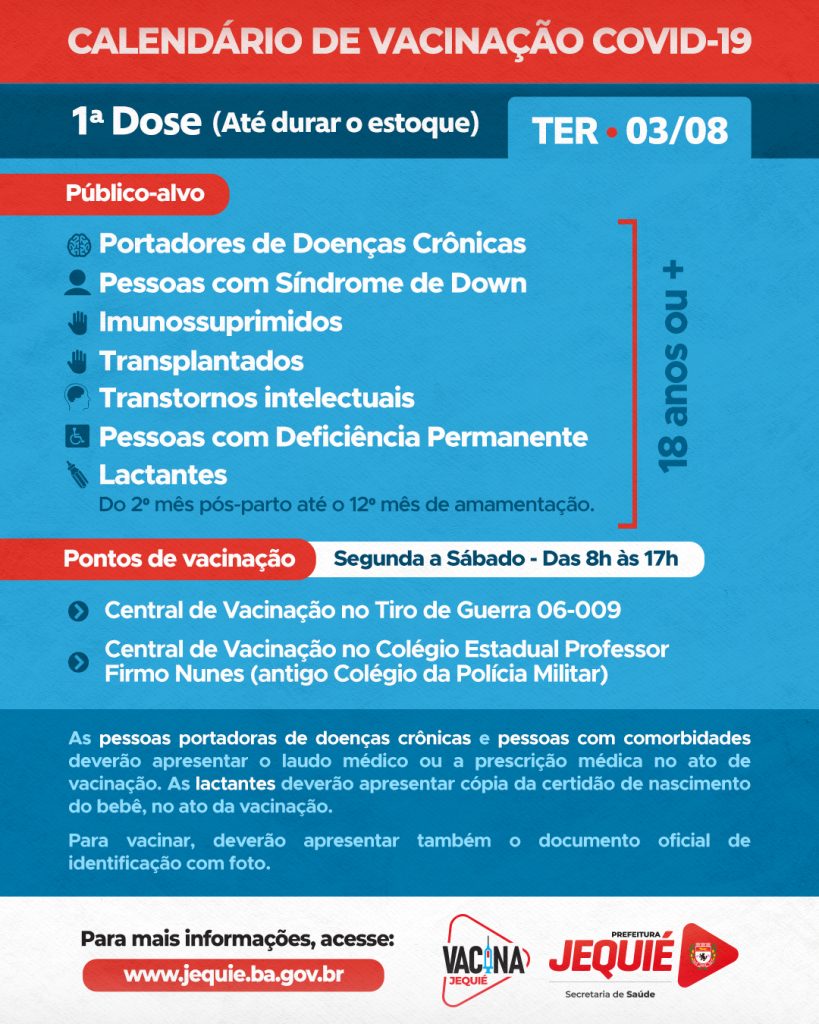 CALENDÁRIO DE VACINAÇÃO COVID-19

1ª Dose (Até durar o estoque)

TER • 03/08

Público-alvo

Portadores de Doenças Crônicas
Pessoas com Síndrome de Down
Imunossuprimidos
Transplantados
Transtornos intelectuais
Pessoas com Deficiência Permanente
Lactantes
Do 2º mês pós-parto até o 12º mês de amamentação.

18 anos ou +

Pontos de vacinação

Segunda a Sábado - Das 8h às 17h

Central de Vacinação no Tiro de Guerra 06-009

Central de Vacinação no Colégio Estadual Professor Firmo Nunes (antigo Colégio da Polícia Militar)

As pessoas portadoras de doenças crônicas e pessoas com comorbidades deverão apresentar o laudo médico ou a prescrição médica no ato de vacinação. As lactantes deverão apresentar cópia da certidão de nascimento do bebê, no ato da vacinação.

Para vacinar, deverão apresentar também o documento oficial de identificação com foto.

Para mais informações, acesse:
www.jequie.ba.gov.br

VACINA JEQUIÉ

PREFEITURA JEQUIÉ
Secretaria de Saúde